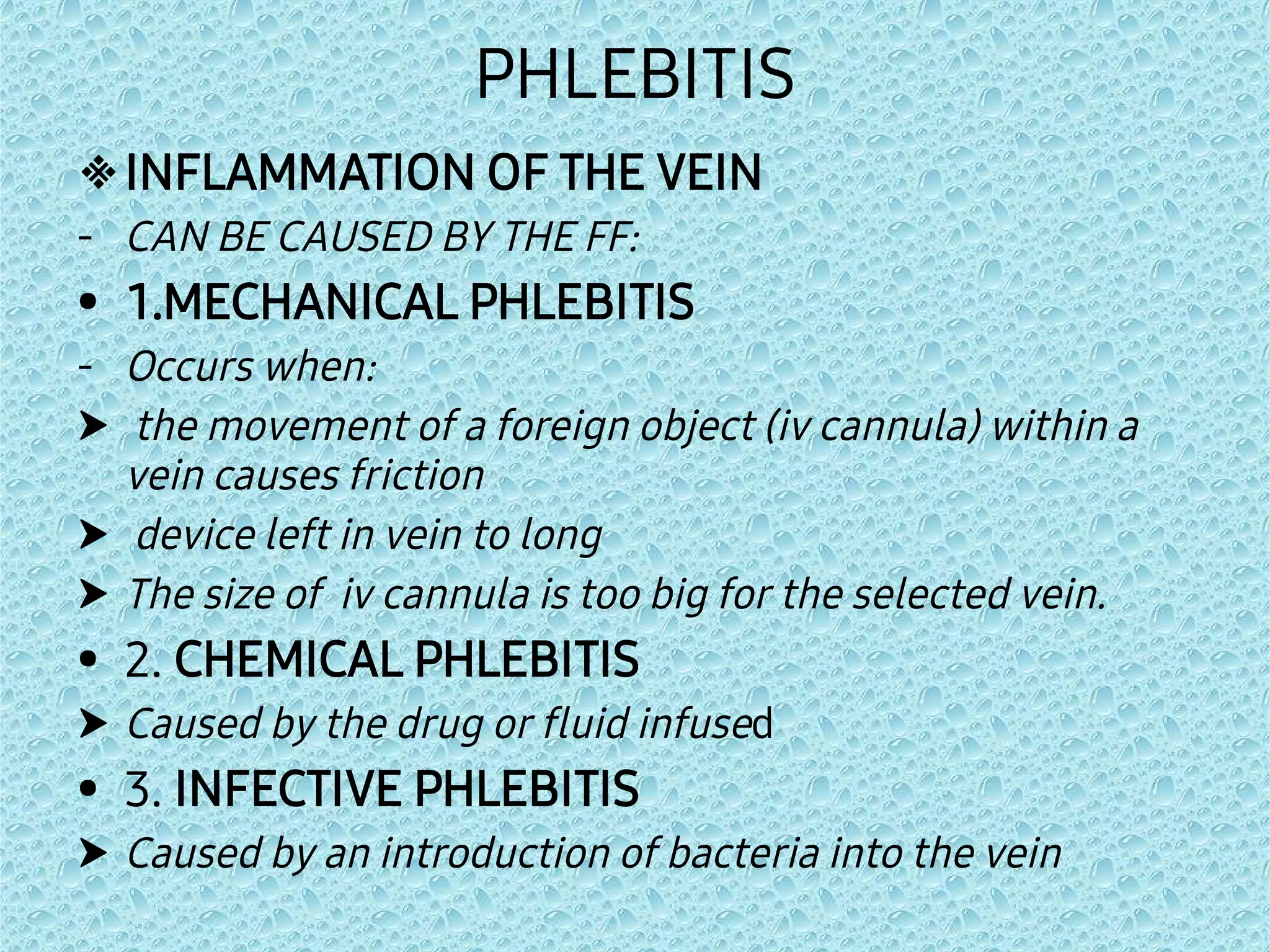 PHLEBITIS

❖ INFLAMMATION OF THE VEIN

- CAN BE CAUSED BY THE FF:

• 1.MECHANICAL PHLEBITIS

- Occurs when:

➤ the movement of a foreign object (iv cannula) within a vein causes friction

➤ device left in vein to long

➤ The size of iv cannula is too big for the selected vein.

• 2. CHEMICAL PHLEBITIS

➤ Caused by the drug or fluid infused

• 3. INFECTIVE PHLEBITIS

➤ Caused by an introduction of bacteria into the vein